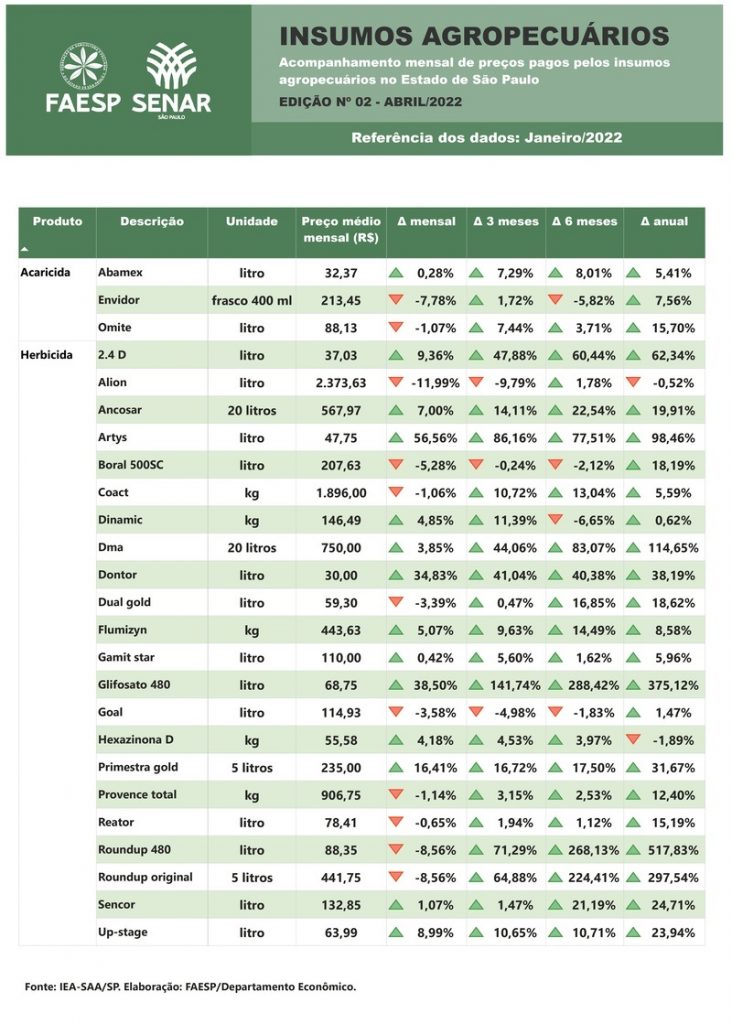 FAESP SENAR
SÃO PAULO

INSUMOS AGROPECUÁRIOS

Acompanhamento mensal de preços pagos pelos insumos agropecuários no Estado de São Paulo

EDIÇÃO Nº 02 - ABRIL/2022

Referência dos dados: Janeiro/2022

| Produto | Descrição | Unidade | Preço médio mensal (R$) | Δ mensal | Δ 3 meses | Δ 6 meses | Δ anual |
|---|---|---|---|---|---|---|---|
| Acaricida | Abamex | litro | 32,37 | 0,28% | 7,29% | 8,01% | 5,41% |
| | Envidor | frasco 400 ml | 213,45 | -7,78% | 1,72% | -5,82% | 7,56% |
| | Omite | litro | 88,13 | -1,07% | 7,44% | 3,71% | 15,70% |
| Herbicida | 2.4 D | litro | 37,03 | 9,36% | 47,88% | 60,44% | 62,34% |
| | Alion | litro | 2.373,63 | -11,99% | -9,79% | 1,78% | -0,52% |
| | Ancosar | 20 litros | 567,97 | 7,00% | 14,11% | 22,54% | 19,91% |
| | Artys | litro | 47,75 | 56,56% | 86,16% | 77,51% | 98,46% |
| | Boral 500SC | litro | 207,63 | -5,28% | -0,24% | -2,12% | 18,19% |
| | Coact | kg | 1.896,00 | -1,06% | 10,72% | 13,04% | 5,59% |
| | Dinamic | kg | 146,49 | 4,85% | 11,39% | -6,65% | 0,62% |
| | Dma | 20 litros | 750,00 | 3,85% | 44,06% | 83,07% | 114,65% |
| | Dontor | litro | 30,00 | 34,83% | 41,04% | 40,38% | 38,19% |
| | Dual gold | litro | 59,30 | -3,39% | 0,47% | 16,85% | 18,62% |
| | Flumizyn | kg | 443,63 | 5,07% | 9,63% | 14,49% | 8,58% |
| | Gamit star | litro | 110,00 | 0,42% | 5,60% | 1,62% | 5,96% |
| | Glifosato 480 | litro | 68,75 | 38,50% | 141,74% | 288,42% | 375,12% |
| | Goal | litro | 114,93 | -3,58% | -4,98% | -1,83% | 1,47% |
| | Hexazinona D | kg | 55,58 | 4,18% | 4,53% | 3,97% | -1,89% |
| | Primestra gold | 5 litros | 235,00 | 16,41% | 16,72% | 17,50% | 31,67% |
| | Provence total | kg | 906,75 | -1,14% | 3,15% | 2,53% | 12,40% |
| | Reator | litro | 78,41 | -0,65% | 1,94% | 1,12% | 15,19% |
| | Roundup 480 | litro | 88,35 | -8,56% | 71,29% | 268,13% | 517,83% |
| | Roundup original | 5 litros | 441,75 | -8,56% | 64,88% | 224,41% | 297,54% |
| | Sencor | litro | 132,85 | 1,07% | 1,47% | 21,19% | 24,71% |
| | Up-stage | litro | 63,99 | 8,99% | 10,65% | 10,71% | 23,94% |

Fonte: IEA-SAA/SP. Elaboração: FAESP/Departamento Econômico.